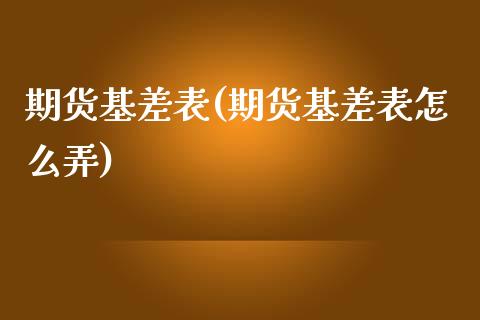 期货基差表(期货基差表怎么弄)